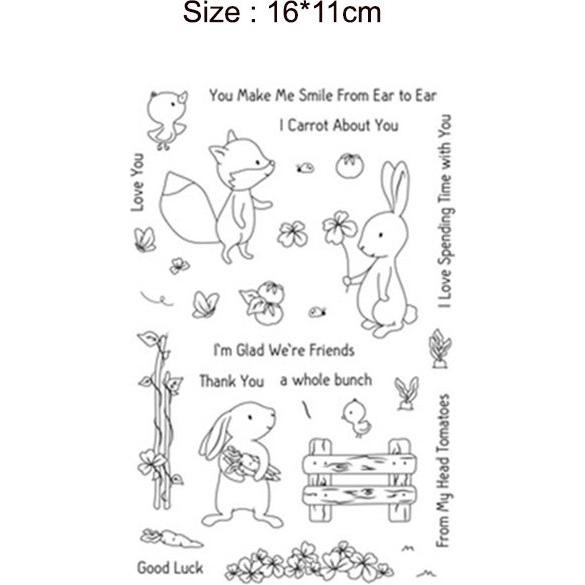 Size : 16*11cm

You Make Me Smile From Ear to Ear

I Carrot About You

Love You

I Love Spending Time with You

I'm Glad We`re Friends

Thank You

a whole bunch

From My Head Tomatoes

Good Luck